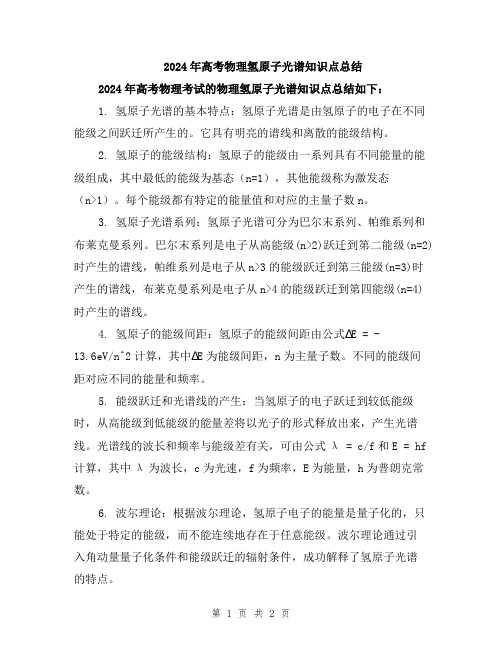 2024年高考物理氢原子光谱知识点总结

2024年高考物理考试的物理氢原子光谱知识点总结如下：

1. 氢原子光谱的基本特点：氢原子光谱是由氢原子的电子在不同能级之间跃迁所产生的。它具有明亮的谱线和离散的能级结构。

2. 氢原子的能级结构：氢原子的能级由一系列具有不同能量的能级组成，其中最低的能级为基态（n=1），其他能级称为激发态（n>1）。每个能级都有特定的能量值和对应的主量子数n。

3. 氢原子光谱系列：氢原子光谱可分为巴尔末系列、帕维系列和布莱克曼系列。巴尔末系列是电子从高能级(n>2)跃迁到第二能级(n=2)时产生的谱线，帕维系列是电子从n>3的能级跃迁到第三能级(n=3)时产生的谱线，布莱克曼系列是电子从n>4的能级跃迁到第四能级(n=4)时产生的谱线。

4. 氢原子的能级间距：氢原子的能级间距由公式ΔE = -13.6eV/n^2计算，其中ΔE为能级间距，n为主量子数。不同的能级间距对应不同的能量和频率。

5. 能级跃迁和光谱线的产生：当氢原子的电子跃迁到较低能级时，从高能级到低能级的能量差将以光子的形式释放出来，产生光谱线。光谱线的波长和频率与能级差有关，可由公式 λ = c/f 和 E = hf 计算，其中 λ 为波长，c为光速，f为频率，E为能量，h为普朗克常数。

6. 波尔理论：根据波尔理论，氢原子电子的能量是量子化的，只能处于特定的能级，而不能连续地存在于任意能级。波尔理论通过引入角动量量子化条件和能级跃迁的辐射条件，成功解释了氢原子光谱的特点。

第 1 页 共 2 页